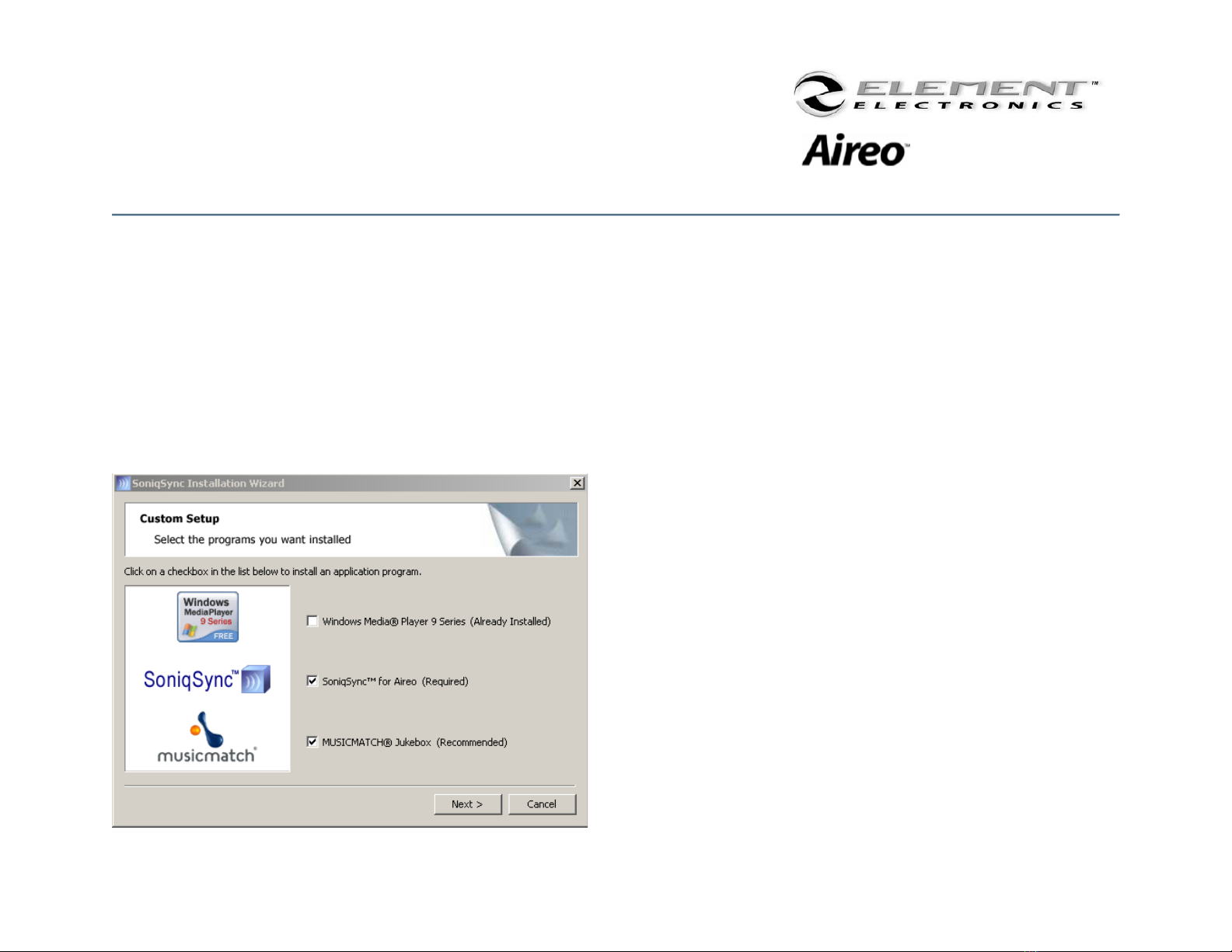 ELEMENT™
ELECTRONICS
Aireo™

SoniqSync Installation Wizard

Custom Setup

Select the programs you want installed

Click on a checkbox in the list below to install an application program.

Windows MediaPlayer 9 Series FREE

SoniqSync™

musicmatch®

Windows Media® Player 9 Series (Already Installed)

SoniqSync™ for Aireo (Required)

MUSICMATCH® Jukebox (Recommended)

Next >

Cancel